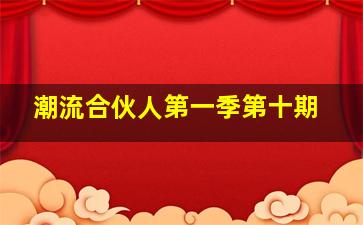 潮流合伙人第一季第十期